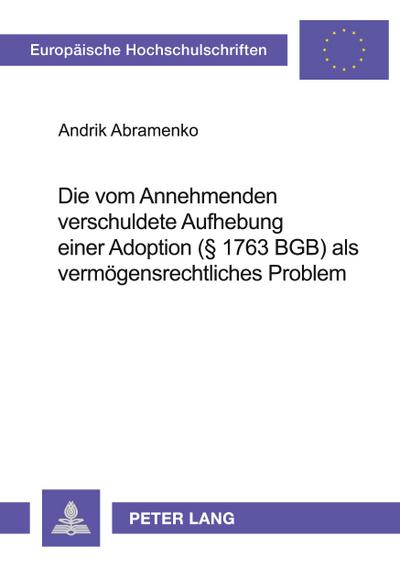 Europäische Hochschulschriften

Andrik Abramenko

Die vom Annehmenden verschuldete Aufhebung einer Adoption (§ 1763 BGB) als vermögensrechtliches Problem

PETER LANG